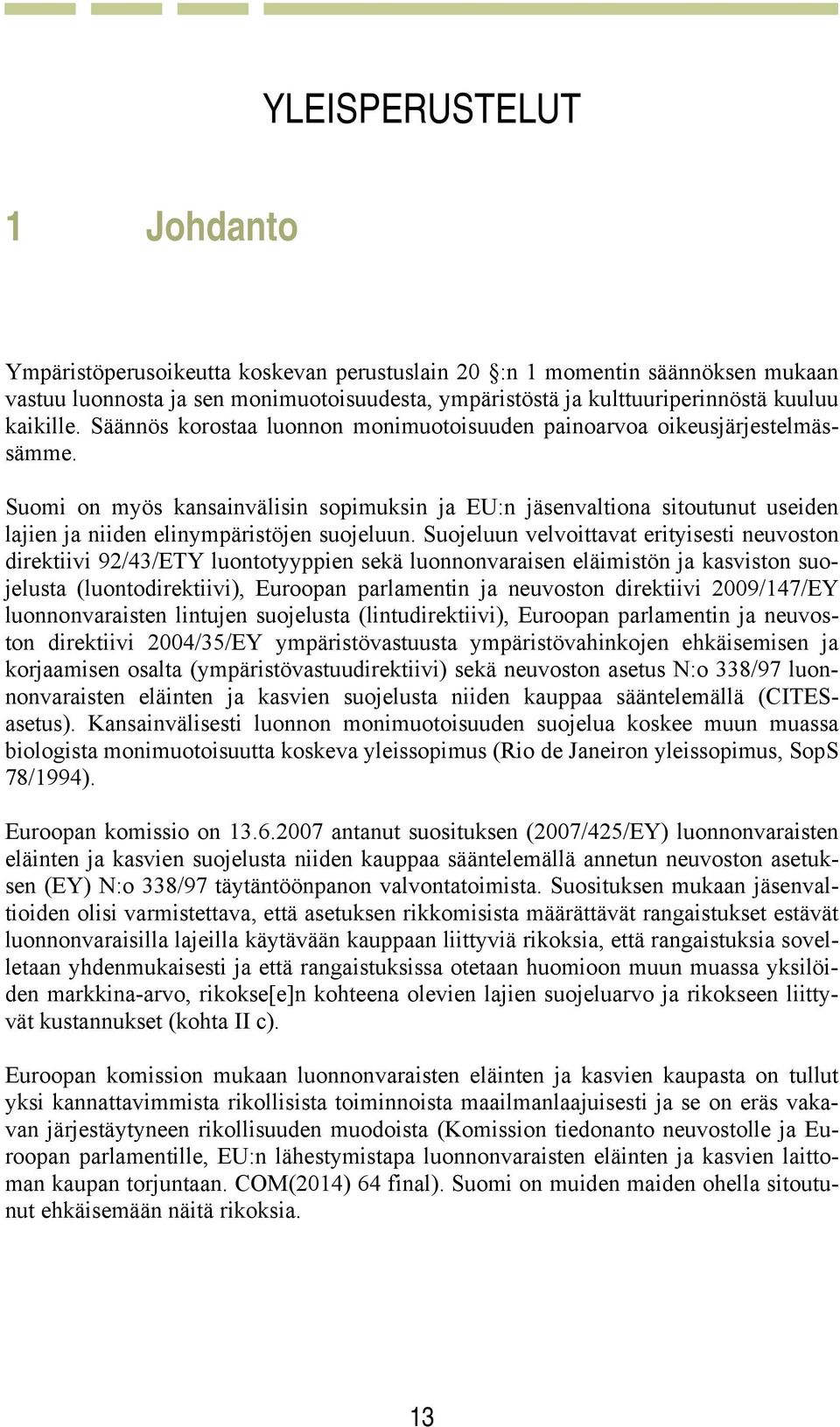 YLEISPERUSTELUT

1 Johdanto

Ympäristöperusoikeutta koskevan perustuslain 20 :n 1 momentin säännöksen mukaan vastuu luonnosta ja sen monimuotoisuudesta, ympäristöstä ja kulttuuriperinnöstä kuuluu kaikille. Säännös korostaa luonnon monimuotoisuuden painoarvoa oikeusjärjestelmässämme.

Suomi on myös kansainvälisin sopimuksin ja EU:n jäsenvaltiona sitoutunut useiden lajien ja niiden elinympäristöjen suojeluun. Suojeluun velvoittavat erityisesti neuvoston direktiivi 92/43/ETY luontotyyppien sekä luonnonvaraisen eläimistön ja kasviston suojelusta (luontodirektiivi), Euroopan parlamentin ja neuvoston direktiivi 2009/147/EY luonnonvaraisten lintujen suojelusta (lintudirektiivi), Euroopan parlamentin ja neuvoston direktiivi 2004/35/EY ympäristövastuusta ympäristövahinkojen ehkäisemisen ja korjaamisen osalta (ympäristövastuudirektiivi) sekä neuvoston asetus N:o 338/97 luonnonvaraisten eläinten ja kasvien suojelusta niiden kauppaa sääntelemällä (CITES-asetus). Kansainvälisesti luonnon monimuotoisuuden suojelua koskee muun muassa biologista monimuotoisuutta koskeva yleissopimus (Rio de Janeiron yleissopimus, SopS 78/1994).

Euroopan komissio on 13.6.2007 antanut suosituksen (2007/425/EY) luonnonvaraisten eläinten ja kasvien suojelusta niiden kauppaa sääntelemällä annetun neuvoston asetuksen (EY) N:o 338/97 täytäntöönpanon valvontatoimista. Suosituksen mukaan jäsenvaltioiden olisi varmistettava, että asetuksen rikkomisista määrättävät rangaistukset estävät luonnonvaraisilla lajeilla käytävään kauppaan liittyviä rikoksia, että rangaistuksia sovelletaan yhdenmukaisesti ja että rangaistuksissa otetaan huomioon muun muassa yksilöiden markkina-arvo, rikokse[e]n kohteena olevien lajien suojeluarvo ja rikokseen liittyvät kustannukset (kohta II c).

Euroopan komission mukaan luonnonvaraisten eläinten ja kasvien kaupasta on tullut yksi kannattavimmista rikollisista toiminnoista maailmanlaajuisesti ja se on eräs vakavan järjestäytyneen rikollisuuden muodoista (Komission tiedonanto neuvostolle ja Euroopan parlamentille, EU:n lähestymistapa luonnonvaraisten eläinten ja kasvien laittoman kaupan torjuntaan. COM(2014) 64 final). Suomi on muiden maiden ohella sitoutunut ehkäisemään näitä rikoksia.

13